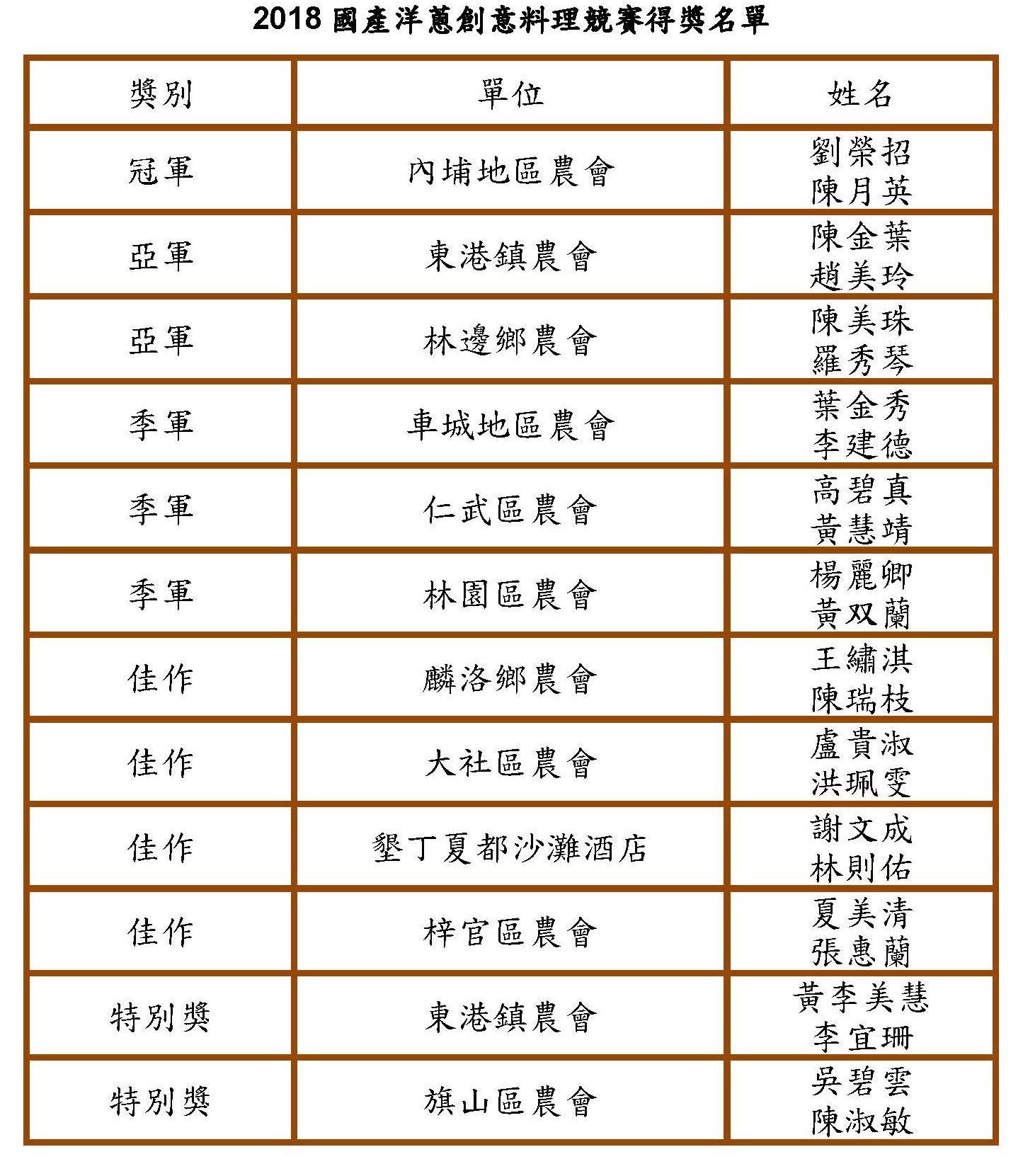 2018 國產洋蔥創意料理競賽得獎名單

| 獎別 | 單位 | 姓名 |
|---|---|---|
| 冠軍 | 內埔地區農會 | 劉榮招 陳月英 |
| 亞軍 | 東港鎮農會 | 陳金葉 趙美玲 |
| 亞軍 | 林邊鄉農會 | 陳美珠 羅秀琴 |
| 季軍 | 車城地區農會 | 葉金秀 李建德 |
| 季軍 | 仁武區農會 | 高碧真 黃慧靖 |
| 季軍 | 林園區農會 | 楊麗卿 黃双蘭 |
| 佳作 | 麟洛鄉農會 | 王繡淇 陳瑞枝 |
| 佳作 | 大社區農會 | 盧貴淑 洪珮雯 |
| 佳作 | 墾丁夏都沙灘酒店 | 謝文成 林則佑 |
| 佳作 | 梓官區農會 | 夏美清 張惠蘭 |
| 特別獎 | 東港鎮農會 | 黃李美慧 李宜珊 |
| 特別獎 | 旗山區農會 | 吳碧雲 陳淑敏 |